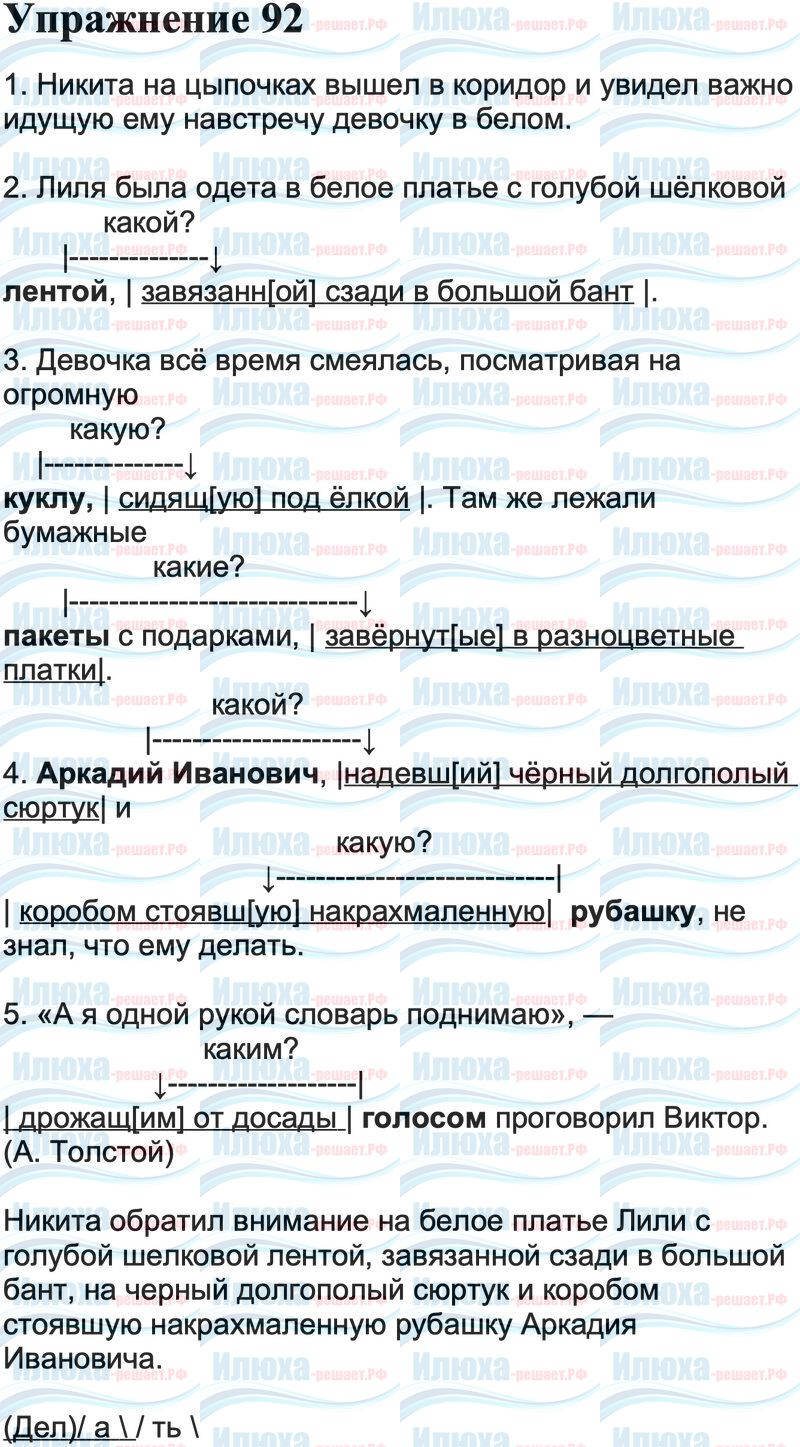 Упражнение 92

1. Никита на цыпочках вышел в коридор и увидел важно идущую ему навстречу девочку в белом.

2. Лиля была одета в белое платье с голубой шёлковой

какой?

|--------------↓

лентой, | завязанн[ой] сзади в большой бант |.

3. Девочка всё время смеялась, посматривая на огромную

какую?

|--------------↓

куклу, | сидящ[ую] под ёлкой |. Там же лежали бумажные

какие?

|-----------------------------↓

пакеты с подарками, | завёрнут[ые] в разноцветные платки|.

какой?

|---------------------↓

4. Аркадий Иванович, |надевш[ий] чёрный долгополый сюртук| и

какую?

↓----------------------------|

| коробом стоявш[ую] накрахмаленную| рубашку, не знал, что ему делать.

5. «А я одной рукой словарь поднимаю», —

каким?

↓-------------------|

| дрожащ[им] от досады | голосом проговорил Виктор. (А. Толстой)

Никита обратил внимание на белое платье Лили с голубой шелковой лентой, завязанной сзади в большой бант, на черный долгополый сюртук и коробом стоявшую накрахмаленную рубашку Аркадия Ивановича.

(Дел)/ а \ / ть \

Илюха-решает.РФ